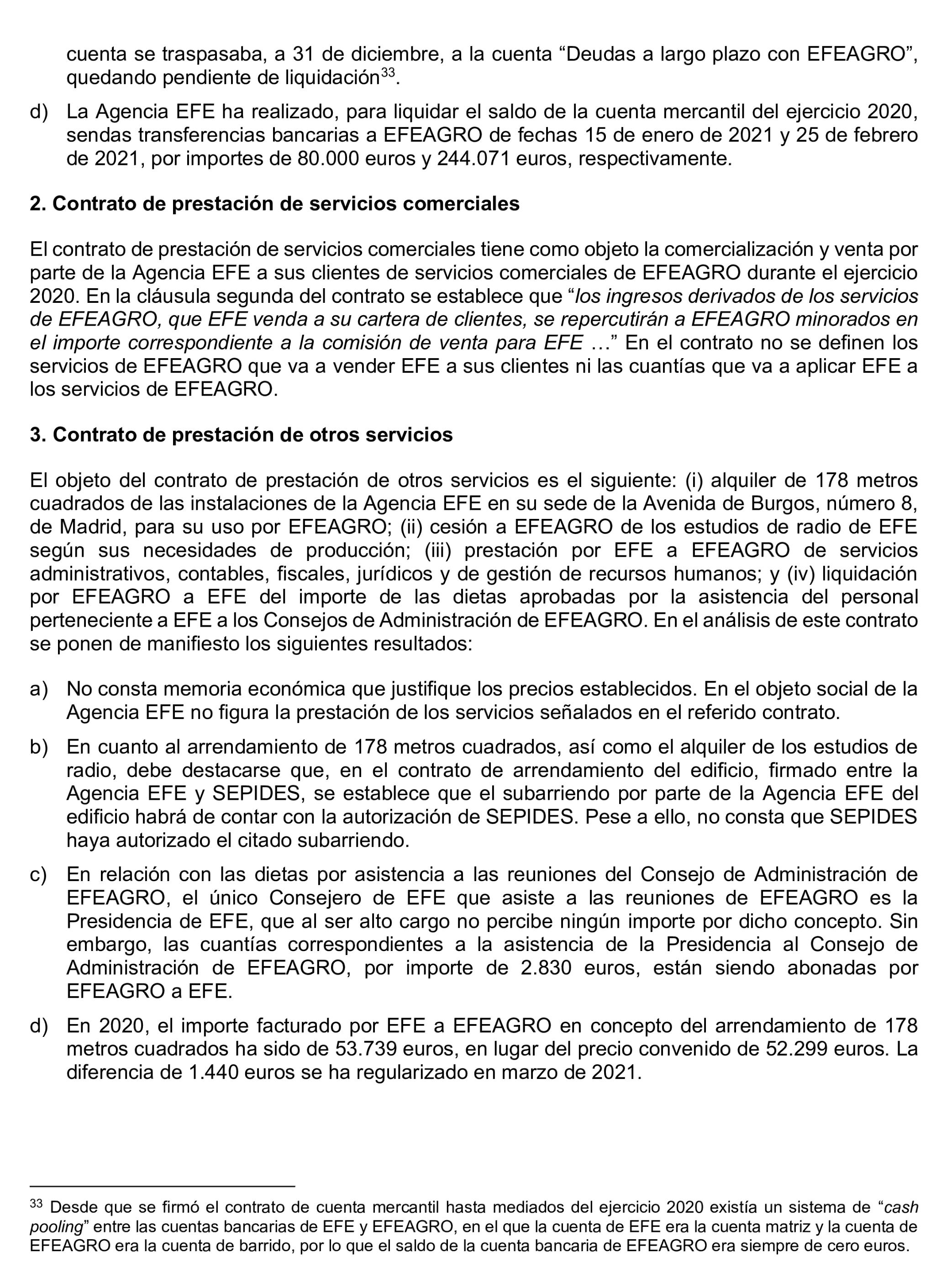 cuenta se traspasaba, a 31 de diciembre, a la cuenta “Deudas a largo plazo con EFEAGRO”, quedando pendiente de liquidación$^{33}$.

d) La Agencia EFE ha realizado, para liquidar el saldo de la cuenta mercantil del ejercicio 2020, sendas transferencias bancarias a EFEAGRO de fechas 15 de enero de 2021 y 25 de febrero de 2021, por importes de 80.000 euros y 244.071 euros, respectivamente.

2. Contrato de prestación de servicios comerciales

El contrato de prestación de servicios comerciales tiene como objeto la comercialización y venta por parte de la Agencia EFE a sus clientes de servicios comerciales de EFEAGRO durante el ejercicio 2020. En la cláusula segunda del contrato se establece que “los ingresos derivados de los servicios de EFEAGRO, que EFE venda a su cartera de clientes, se repercutirán a EFEAGRO minorados en el importe correspondiente a la comisión de venta para EFE …” En el contrato no se definen los servicios de EFEAGRO que va a vender EFE a sus clientes ni las cuantías que va a aplicar EFE a los servicios de EFEAGRO.

3. Contrato de prestación de otros servicios

El objeto del contrato de prestación de otros servicios es el siguiente: (i) alquiler de 178 metros cuadrados de las instalaciones de la Agencia EFE en su sede de la Avenida de Burgos, número 8, de Madrid, para su uso por EFEAGRO; (ii) cesión a EFEAGRO de los estudios de radio de EFE según sus necesidades de producción; (iii) prestación por EFE a EFEAGRO de servicios administrativos, contables, fiscales, jurídicos y de gestión de recursos humanos; y (iv) liquidación por EFEAGRO a EFE del importe de las dietas aprobadas por la asistencia del personal perteneciente a EFE a los Consejos de Administración de EFEAGRO. En el análisis de este contrato se ponen de manifiesto los siguientes resultados:

a) No consta memoria económica que justifique los precios establecidos. En el objeto social de la Agencia EFE no figura la prestación de los servicios señalados en el referido contrato.

b) En cuanto al arrendamiento de 178 metros cuadrados, así como el alquiler de los estudios de radio, debe destacarse que, en el contrato de arrendamiento del edificio, firmado entre la Agencia EFE y SEPIDES, se establece que el subarriendo por parte de la Agencia EFE del edificio habrá de contar con la autorización de SEPIDES. Pese a ello, no consta que SEPIDES haya autorizado el citado subarriendo.

c) En relación con las dietas por asistencia a las reuniones del Consejo de Administración de EFEAGRO, el único Consejero de EFE que asiste a las reuniones de EFEAGRO es la Presidencia de EFE, que al ser alto cargo no percibe ningún importe por dicho concepto. Sin embargo, las cuantías correspondientes a la asistencia de la Presidencia al Consejo de Administración de EFEAGRO, por importe de 2.830 euros, están siendo abonadas por EFEAGRO a EFE.

d) En 2020, el importe facturado por EFE a EFEAGRO en concepto del arrendamiento de 178 metros cuadrados ha sido de 53.739 euros, en lugar del precio convenido de 52.299 euros. La diferencia de 1.440 euros se ha regularizado en marzo de 2021.

$^{33}$ Desde que se firmó el contrato de cuenta mercantil hasta mediados del ejercicio 2020 existía un sistema de “cash pooling” entre las cuentas bancarias de EFE y EFEAGRO, en el que la cuenta de EFE era la cuenta matriz y la cuenta de EFEAGRO era la cuenta de barrido, por lo que el saldo de la cuenta bancaria de EFEAGRO era siempre de cero euros.